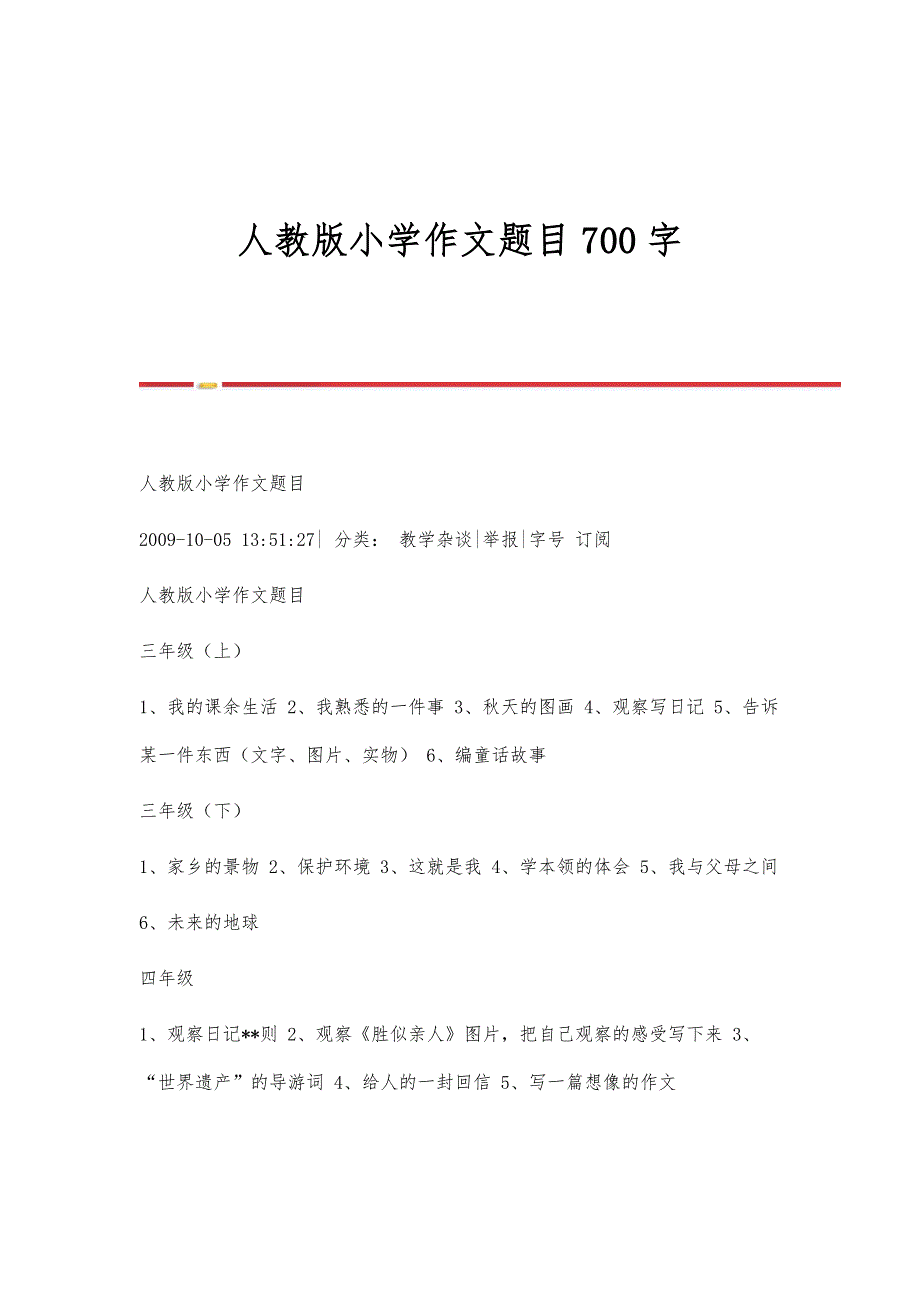 人教版小学作文题目700字

人教版小学作文题目

2009-10-05 13:51:27| 分类： 教学杂谈|举报|字号 订阅

人教版小学作文题目

三年级（上）

1、我的课余生活 2、我熟悉的一件事 3、秋天的图画 4、观察写日记 5、告诉某一件东西（文字、图片、实物） 6、编童话故事

三年级（下）

1、家乡的景物 2、保护环境 3、这就是我 4、学本领的体会 5、我与父母之间 6、未来的地球

四年级

1、观察日记**则 2、观察《胜似亲人》图片，把自己观察的感受写下来 3、“世界遗产”的导游词 4、给人的一封回信 5、写一篇想像的作文